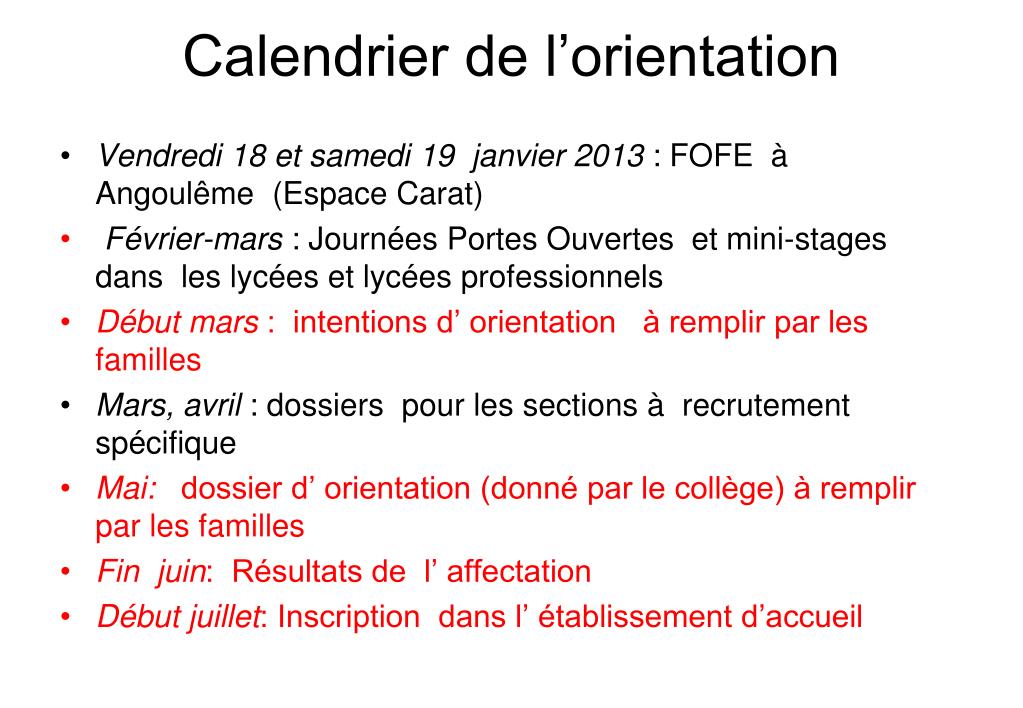 Calendrier de l’orientation

• Vendredi 18 et samedi 19 janvier 2013 : FOFE à Angoulême (Espace Carat)
• Février-mars : Journées Portes Ouvertes et mini-stages dans les lycées et lycées professionnels
• Début mars : intentions d’ orientation à remplir par les familles
• Mars, avril : dossiers pour les sections à recrutement spécifique
• Mai: dossier d’ orientation (donné par le collège) à remplir par les familles
• Fin juin: Résultats de l’ affectation
• Début juillet: Inscription dans l’ établissement d’accueil